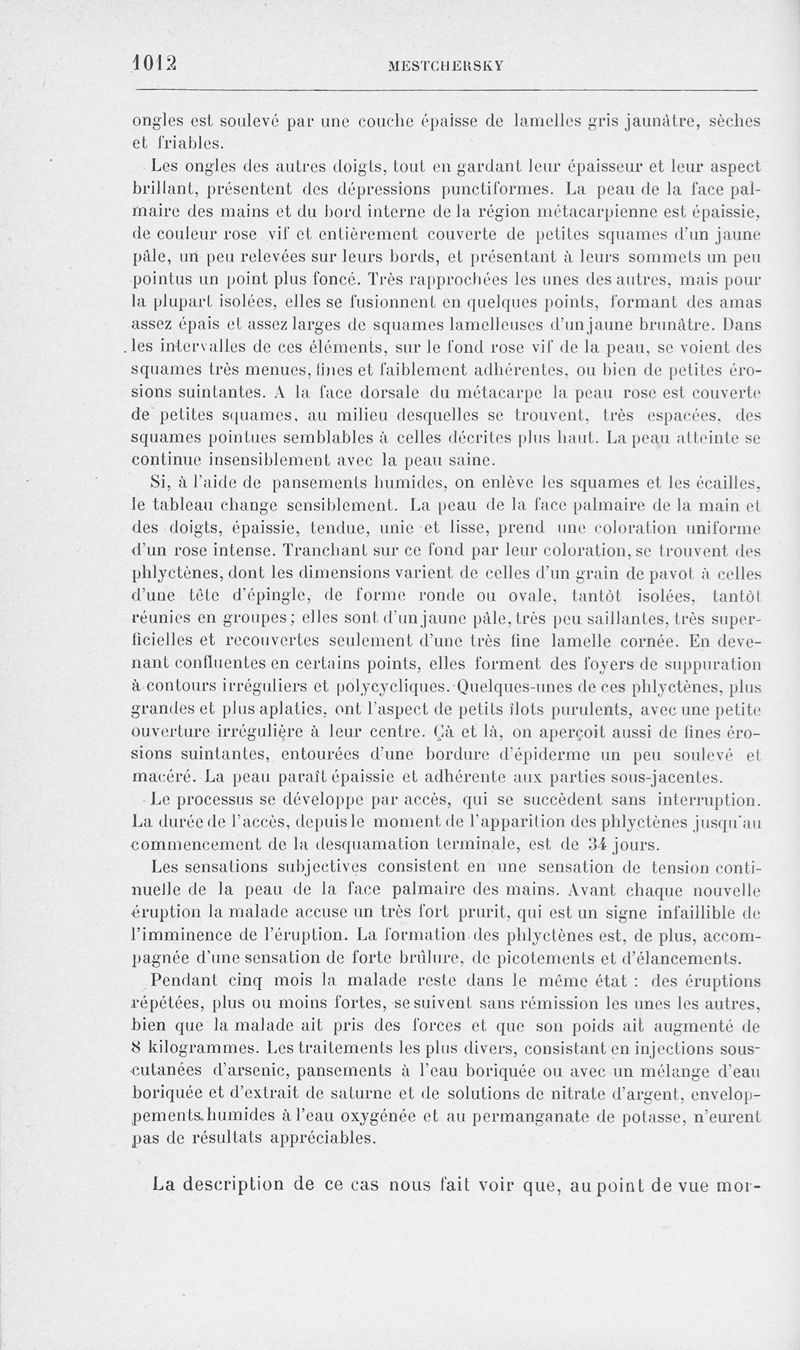 1012 MESTCHERSKY

ongles est soulevé par une couche épaisse de lamelles gris jaunâtre, sèches et friables.

Les ongles des autres doigts, tout en gardant leur épaisseur et leur aspect brillant, présentent des dépressions punctiformes. La peau de la face palmaire des mains et du bord interne de la région métacarpienne est épaissie, de couleur rose vif et entièrement couverte de petites squames d'un jaune pâle, un peu relevées sur leurs bords, et présentant à leurs sommets un peu pointus un point plus foncé. Très rapprochées les unes des autres, mais pour la plupart isolées, elles se fusionnent en quelques points, formant des amas assez épais et assez larges de squames lamelleuses d'un jaune brunâtre. Dans les intervalles de ces éléments, sur le fond rose vif de la peau, se voient des squames très menues, fines et faiblement adhérentes, ou bien de petites érosions suintantes. A la face dorsale du métacarpe la peau rose est couverte de petites squames, au milieu desquelles se trouvent, très espacées, des squames pointues semblables à celles décrites plus haut. La peau atteinte se continue insensiblement avec la peau saine.

Si, à l'aide de pansements humides, on enlève les squames et les écailles, le tableau change sensiblement. La peau de la face palmaire de la main et des doigts, épaissie, tendue, unie et lisse, prend une coloration uniforme d'un rose intense. Tranchant sur ce fond par leur coloration, se trouvent des phlyctènes, dont les dimensions varient de celles d'un grain de pavot à celles d'une tête d'épingle, de forme ronde ou ovale, tantôt isolées, tantôt réunies en groupes; elles sont d'un jaune pâle, très peu saillantes, très superficielles et recouvertes seulement d'une très fine lamelle cornée. En devenant confluentes en certains points, elles forment des foyers de suppuration à contours irréguliers et polycycliques. Quelques-unes de ces phlyctènes, plus grandes et plus aplaties, ont l'aspect de petits îlots purulents, avec une petite ouverture irrégulière à leur centre. Çà et là, on aperçoit aussi de fines érosions suintantes, entourées d'une bordure d'épiderme un peu soulevé et macéré. La peau paraît épaissie et adhérente aux parties sous-jacentes.

Le processus se développe par accès, qui se succèdent sans interruption. La durée de l'accès, depuis le moment de l'apparition des phlyctènes jusqu'au commencement de la desquamation terminale, est de 34 jours.

Les sensations subjectives consistent en une sensation de tension continuelle de la peau de la face palmaire des mains. Avant chaque nouvelle éruption la malade accuse un très fort prurit, qui est un signe infaillible de l'imminence de l'éruption. La formation des phlyctènes est, de plus, accompagnée d'une sensation de forte brûlure, de picotements et d'élancements.

Pendant cinq mois la malade reste dans le même état : des éruptions répétées, plus ou moins fortes, se suivent sans rémission les unes les autres, bien que la malade ait pris des forces et que son poids ait augmenté de 8 kilogrammes. Les traitements les plus divers, consistant en injections sous-cutanées d'arsenic, pansements à l'eau boriquée ou avec un mélange d'eau boriquée et d'extrait de saturne et de solutions de nitrate d'argent, enveloppements humides à l'eau oxygénée et au permanganate de potasse, n'eurent pas de résultats appréciables.

La description de ce cas nous fait voir que, au point de vue mor-